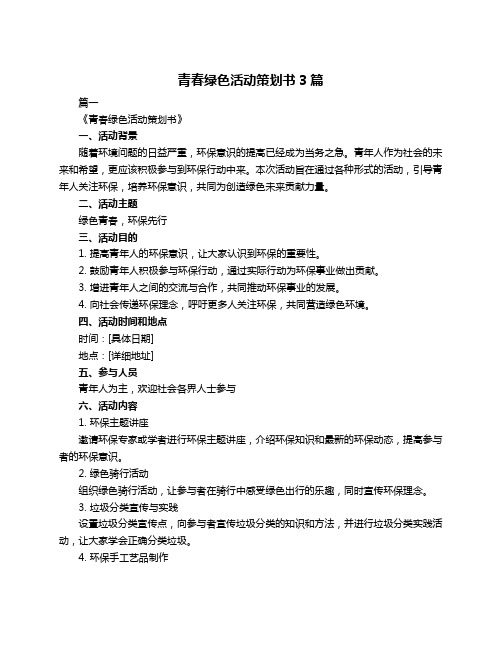 青春绿色活动策划书 3 篇

篇一

《青春绿色活动策划书》

一、活动背景

随着环境问题的日益严重，环保意识的提高已经成为当务之急。青年人作为社会的未来和希望，更应该积极参与到环保行动中来。本次活动旨在通过各种形式的活动，引导青年人关注环保，培养环保意识，共同为创造绿色未来贡献力量。

二、活动主题

绿色青春，环保先行

三、活动目的

1. 提高青年人的环保意识，让大家认识到环保的重要性。

2. 鼓励青年人积极参与环保行动，通过实际行动为环保事业做出贡献。

3. 增进青年人之间的交流与合作，共同推动环保事业的发展。

4. 向社会传递环保理念，呼吁更多人关注环保，共同营造绿色环境。

四、活动时间和地点

时间：[具体日期]

地点：[详细地址]

五、参与人员

青年人为主，欢迎社会各界人士参与

六、活动内容

1. 环保主题讲座

邀请环保专家或学者进行环保主题讲座，介绍环保知识和最新的环保动态，提高参与者的环保意识。

2. 绿色骑行活动

组织绿色骑行活动，让参与者在骑行中感受绿色出行的乐趣，同时宣传环保理念。

3. 垃圾分类宣传与实践

设置垃圾分类宣传点，向参与者宣传垃圾分类的知识和方法，并进行垃圾分类实践活动，让大家学会正确分类垃圾。

4. 环保手工艺品制作